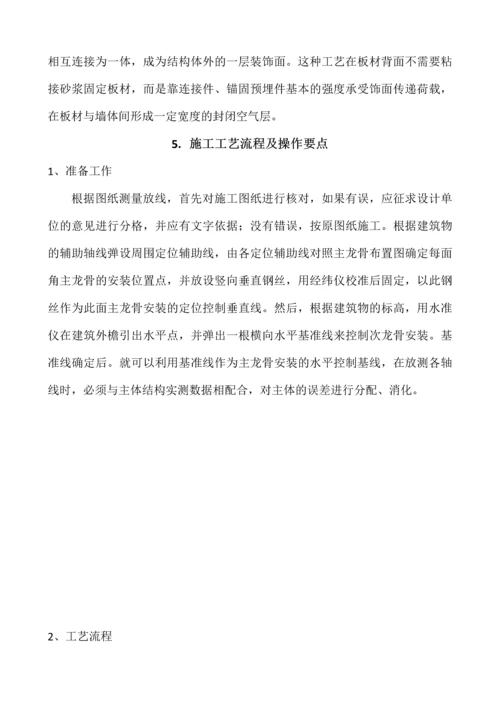 相互连接为一体，成为结构体外的一层装饰面。这种工艺在板材背面不需要粘接砂浆固定板材，而是靠连接件、锚固预埋件基本的强度承受饰面传递荷载，在板材与墙体间形成一定宽度的封闭空气层。

5. 施工工艺流程及操作要点

1、准备工作

根据图纸测量放线，首先对施工图纸进行核对，如果有误，应征求设计单位的意见进行分格，并应有文字依据；没有错误，按原图纸施工。根据建筑物的辅助轴线弹设周围定位辅助线，由各定位辅助线对照主龙骨布置图确定每面角主龙骨的安装位置点，并放设竖向垂直钢丝，用经纬仪校准后固定，以此钢丝作为此面主龙骨安装的定位控制垂直线。然后，根据建筑物的标高，用水准仪在建筑外檐引出水平点，并弹出一根横向水平基准线来控制次龙骨安装。基准线确定后。就可以利用基准线作为主龙骨安装的水平控制基线，在放测各轴线时，必须与主体结构实测数据相配合，对主体的误差进行分配、消化。

2、工艺流程